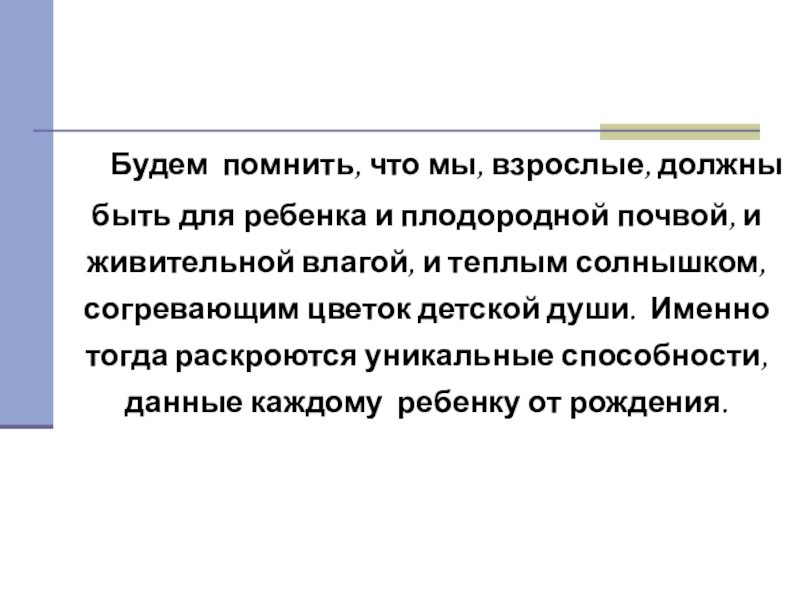 Будем помнить, что мы, взрослые, должны быть для ребенка и плодородной почвой, и живительной влагой, и теплым солнышком, согревающим цветок детской души. Именно тогда раскроются уникальные способности, данные каждому ребенку от рождения.